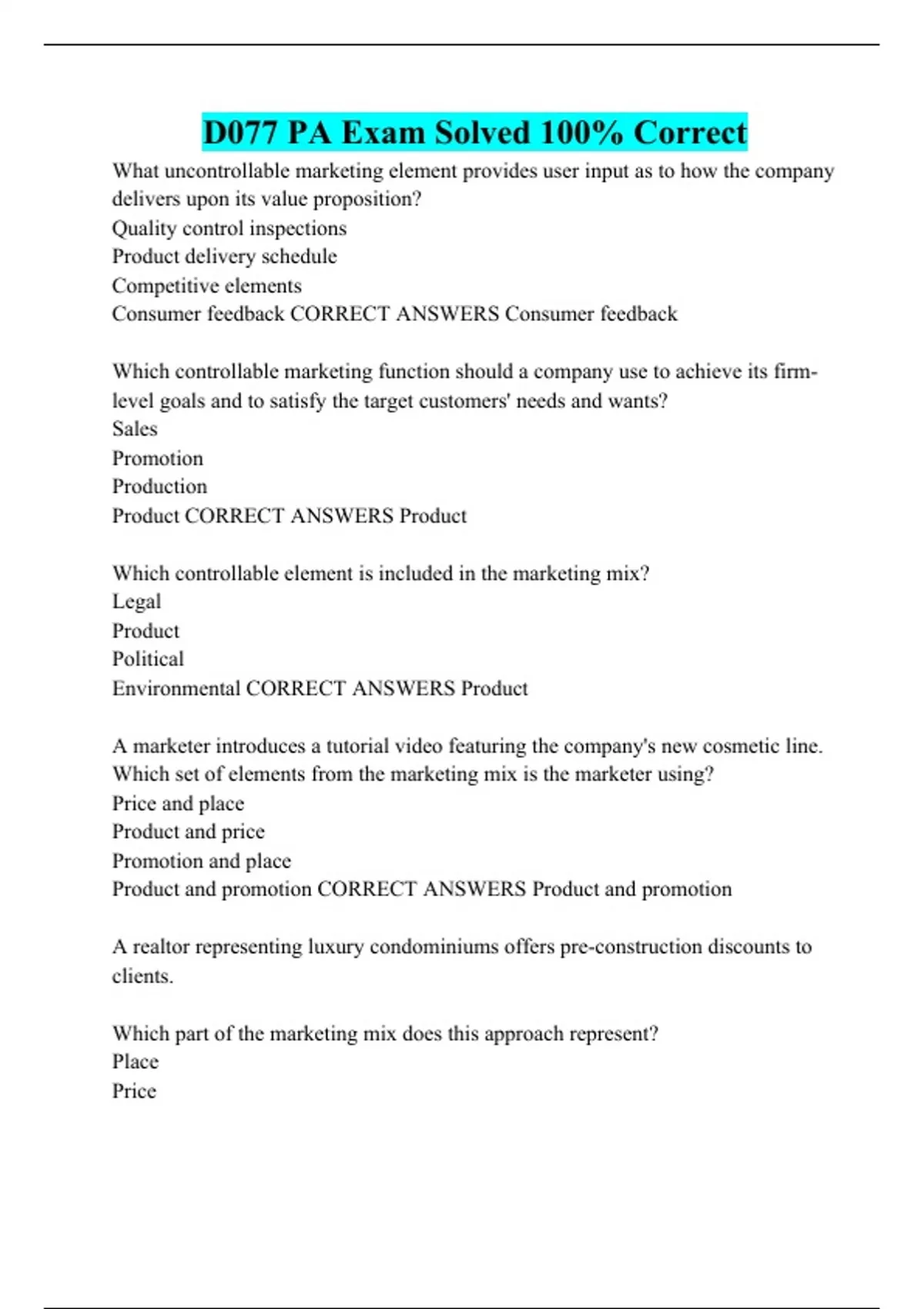 D077 PA Exam Solved 100% Correct

What uncontrollable marketing element provides user input as to how the company delivers upon its value proposition?
Quality control inspections
Product delivery schedule
Competitive elements
Consumer feedback CORRECT ANSWERS Consumer feedback

Which controllable marketing function should a company use to achieve its firm-level goals and to satisfy the target customers' needs and wants?
Sales
Promotion
Production
Product CORRECT ANSWERS Product

Which controllable element is included in the marketing mix?
Legal
Product
Political
Environmental CORRECT ANSWERS Product

A marketer introduces a tutorial video featuring the company's new cosmetic line. Which set of elements from the marketing mix is the marketer using?
Price and place
Product and price
Promotion and place
Product and promotion CORRECT ANSWERS Product and promotion

A realtor representing luxury condominiums offers pre-construction discounts to clients.

Which part of the marketing mix does this approach represent?
Place
Price